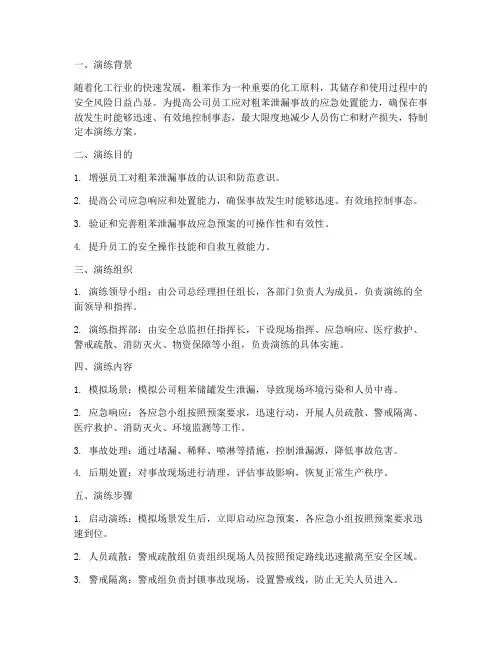 一、演练背景

随着化工行业的快速发展，粗苯作为一种重要的化工原料，其储存和使用过程中的安全风险日益凸显。为提高公司员工应对粗苯泄漏事故的应急处置能力，确保在事故发生时能够迅速、有效地控制事态，最大限度地减少人员伤亡和财产损失，特制定本演练方案。

二、演练目的

1. 增强员工对粗苯泄漏事故的认识和防范意识。

2. 提高公司应急响应和处置能力，确保事故发生时能够迅速、有效地控制事态。

3. 验证和完善粗苯泄漏事故应急预案的可操作性和有效性。

4. 提升员工的安全操作技能和自救互救能力。

三、演练组织

1. 演练领导小组：由公司总经理担任组长，各部门负责人为成员，负责演练的全面领导和指挥。

2. 演练指挥部：由安全总监担任指挥长，下设现场指挥、应急响应、医疗救护、警戒疏散、消防灭火、物资保障等小组，负责演练的具体实施。

四、演练内容

1. 模拟场景：模拟公司粗苯储罐发生泄漏，导致现场环境污染和人员中毒。

2. 应急响应：各应急小组按照预案要求，迅速行动，开展人员疏散、警戒隔离、医疗救护、消防灭火、环境监测等工作。

3. 事故处理：通过堵漏、稀释、喷淋等措施，控制泄漏源，降低事故危害。

4. 后期处置：对事故现场进行清理，评估事故影响，恢复正常生产秩序。

五、演练步骤

1. 启动演练：模拟场景发生后，立即启动应急预案，各应急小组按照预案要求迅速到位。

2. 人员疏散：警戒疏散组负责组织现场人员按照预定路线迅速撤离至安全区域。

3. 警戒隔离：警戒组负责封锁事故现场，设置警戒线，防止无关人员进入。